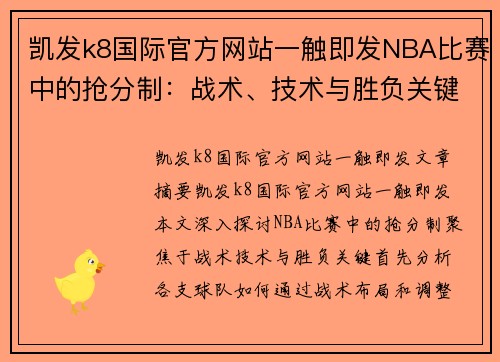 凯发k8国际官方网站一触即发NBA比赛中的抢分制：战术、技术与胜负关键

凯发k8国际官方网站一触即发文章摘要凯发k8国际官方网站一触即发本文深入探讨NBA比赛中的抢分制聚焦于战术技术与胜负关键首先分析各支球队如何通过战术布局和调整